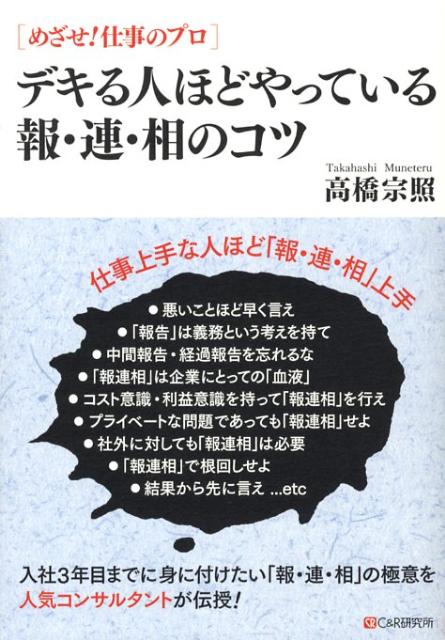 ［めざせ！仕事のプロ］

デキる人ほどやっている
報・連・相のコツ

Takahashi Muneteru
高橋宗照

仕事上手な人ほど「報・連・相」上手

● 悪いことほど早く言え
●「報告」は義務という考えを持て
● 中間報告・経過報告を忘れるな
●「報連相」は企業にとっての「血液」
● コスト意識・利益意識を持って「報連相」を行え
● プライベートな問題であっても「報連相」せよ
● 社外に対しても「報連相」は必要
●「報連相」で根回しせよ
● 結果から先に言え ...etc

入社3年目までに身に付けたい「報・連・相」の極意を
人気コンサルタントが伝授！

C&R研究所